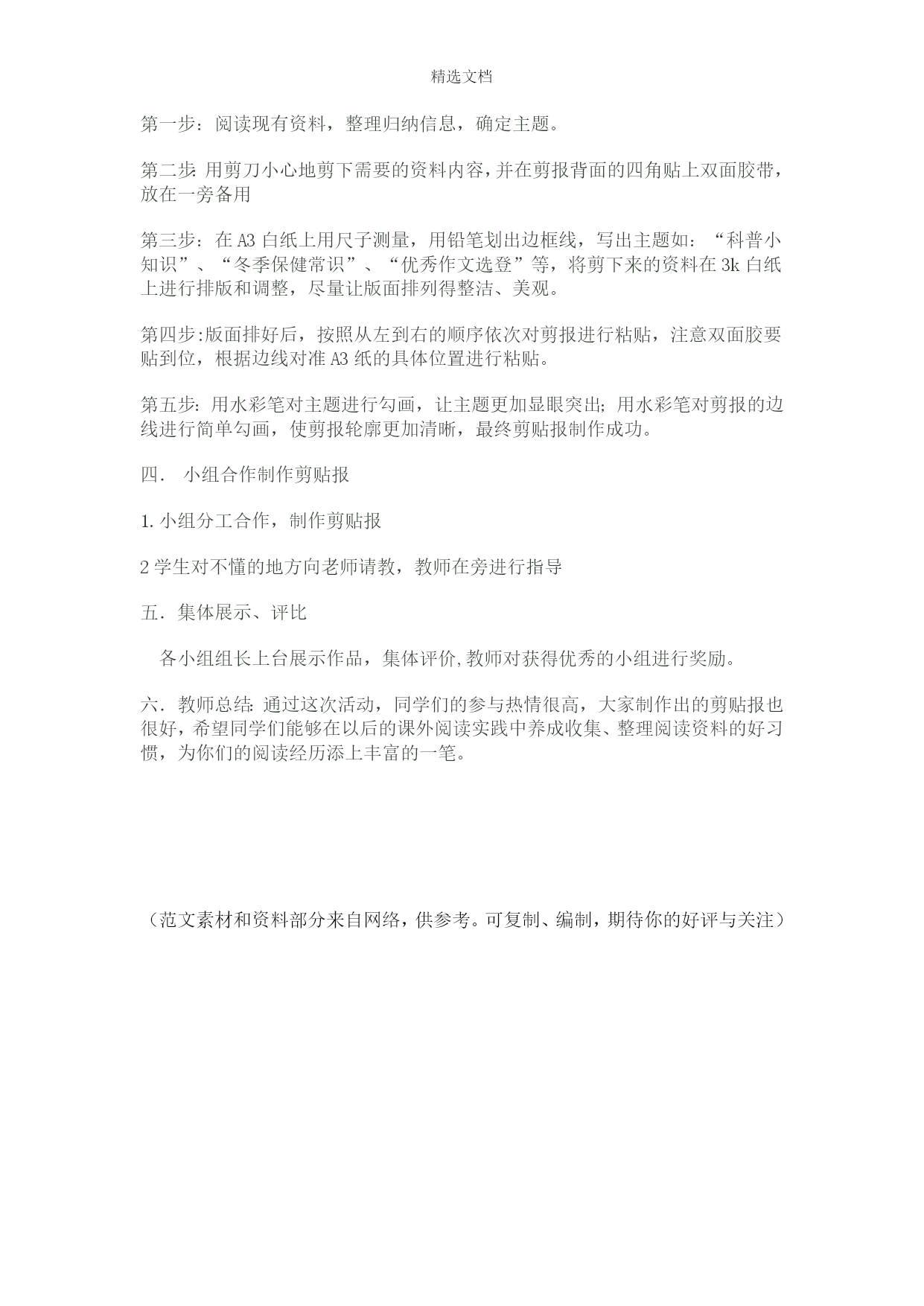 精选文档

第一步：阅读现有资料，整理归纳信息，确定主题。

第二步: 用剪刀小心地剪下需要的资料内容，并在剪报背面的四角贴上双面胶带，放在一旁备用

第三步：在 A3 白纸上用尺子测量，用铅笔划出边框线，写出主题如：“科普小知识”、“冬季保健常识”、“优秀作文选登”等，将剪下来的资料在 3k 白纸上进行排版和调整，尽量让版面排列得整洁、美观。

第四步:版面排好后，按照从左到右的顺序依次对剪报进行粘贴，注意双面胶要贴到位，根据边线对准 A3 纸的具体位置进行粘贴。

第五步: 用水彩笔对主题进行勾画，让主题更加显眼突出; 用水彩笔对剪报的边线进行简单勾画，使剪报轮廓更加清晰，最终剪贴报制作成功。

四． 小组合作制作剪贴报

1.小组分工合作，制作剪贴报

2 学生对不懂的地方向老师请教，教师在旁进行指导

五．集体展示、评比

各小组组长上台展示作品，集体评价,教师对获得优秀的小组进行奖励。

六．教师总结: 通过这次活动，同学们的参与热情很高，大家制作出的剪贴报也很好，希望同学们能够在以后的课外阅读实践中养成收集、整理阅读资料的好习惯，为你们的阅读经历添上丰富的一笔。

（范文素材和资料部分来自网络，供参考。可复制、编制，期待你的好评与关注）